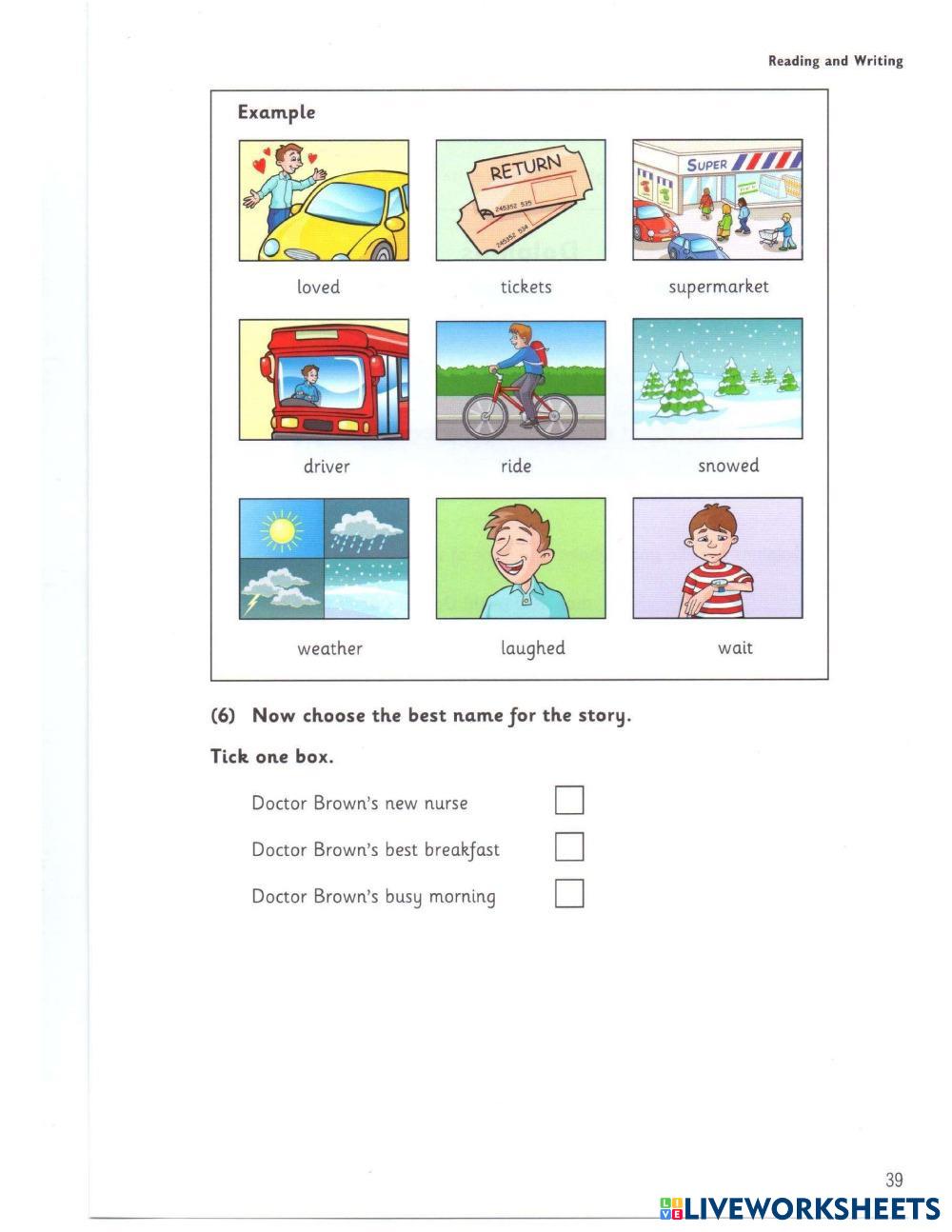 Reading and Writing

Example

RETURN

245352 535

245352 534

SUPER

loved

tickets

supermarket

driver

ride

snowed

weather

laughed

wait

(6) Now choose the best name for the story.

Tick one box.

Doctor Brown's new nurse

Doctor Brown's best breakfast

Doctor Brown's busy morning

39

LIVEWORKSHEETS